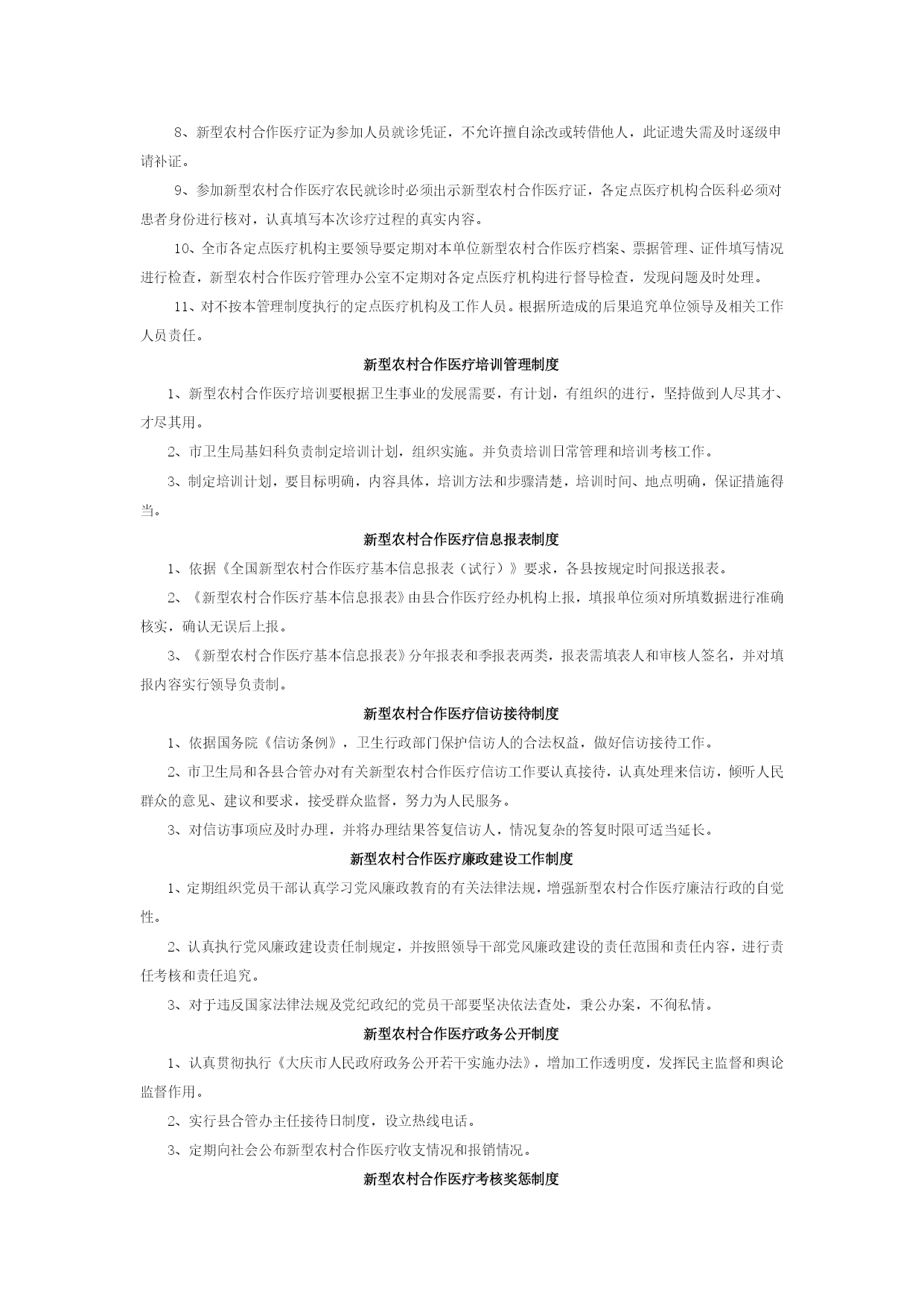 8、新型农村合作医疗证为参加人员就诊凭证，不允许擅自涂改或转借他人，此证遗失需及时逐级申请补证。

9、参加新型农村合作医疗农民就诊时必须出示新型农村合作医疗证，各定点医疗机构合医科必须对患者身份进行核对，认真填写本次诊疗过程的真实内容。

10、全市各定点医疗机构主要领导要定期对本单位新型农村合作医疗档案、票据管理、证件填写情况进行检查，新型农村合作医疗管理办公室不定期对各定点医疗机构进行督导检查，发现问题及时处理。

11、对不按本管理制度执行的定点医疗机构及工作人员。根据所造成的后果追究单位领导及相关工作人员责任。

新型农村合作医疗培训管理制度

1、新型农村合作医疗培训要根据卫生事业的发展需要，有计划，有组织的进行，坚持做到人尽其才、才尽其用。

2、市卫生局基妇科负责制定培训计划，组织实施。并负责培训日常管理和培训考核工作。

3、制定培训计划，要目标明确，内容具体，培训方法和步骤清楚，培训时间、地点明确，保证措施得当。

新型农村合作医疗信息报表制度

1、依据《全国新型农村合作医疗基本信息报表（试行）》要求，各县按规定时间报送报表。

2、《新型农村合作医疗基本信息报表》由县合作医疗经办机构上报，填报单位须对所填数据进行准确核实，确认无误后上报。

3、《新型农村合作医疗基本信息报表》分年报表和季报表两类，报表需填表人和审核人签名，并对填报内容实行领导负责制。

新型农村合作医疗信访接待制度

1、依据国务院《信访条例》，卫生行政部门保护信访人的合法权益，做好信访接待工作。

2、市卫生局和各县合管办对有关新型农村合作医疗信访工作要认真接待，认真处理来信访，倾听人民群众的意见、建议和要求，接受群众监督，努力为人民服务。

3、对信访事项应及时办理，并将办理结果答复信访人，情况复杂的答复时限可适当延长。

新型农村合作医疗廉政建设工作制度

1、定期组织党员干部认真学习党风廉政教育的有关法律法规，增强新型农村合作医疗廉洁行政的自觉性。

2、认真执行党风廉政建设责任制规定，并按照领导干部党风廉政建设的责任范围和责任内容，进行责任考核和责任追究。

3、对于违反国家法律法规及党纪政纪的党员干部要坚决依法查处，秉公办案，不徇私情。

新型农村合作医疗政务公开制度

1、认真贯彻执行《大庆市人民政府政务公开若干实施办法》，增加工作透明度，发挥民主监督和舆论监督作用。

2、实行县合管办主任接待日制度，设立热线电话。

3、定期向社会公布新型农村合作医疗收支情况和报销情况。

新型农村合作医疗考核奖惩制度